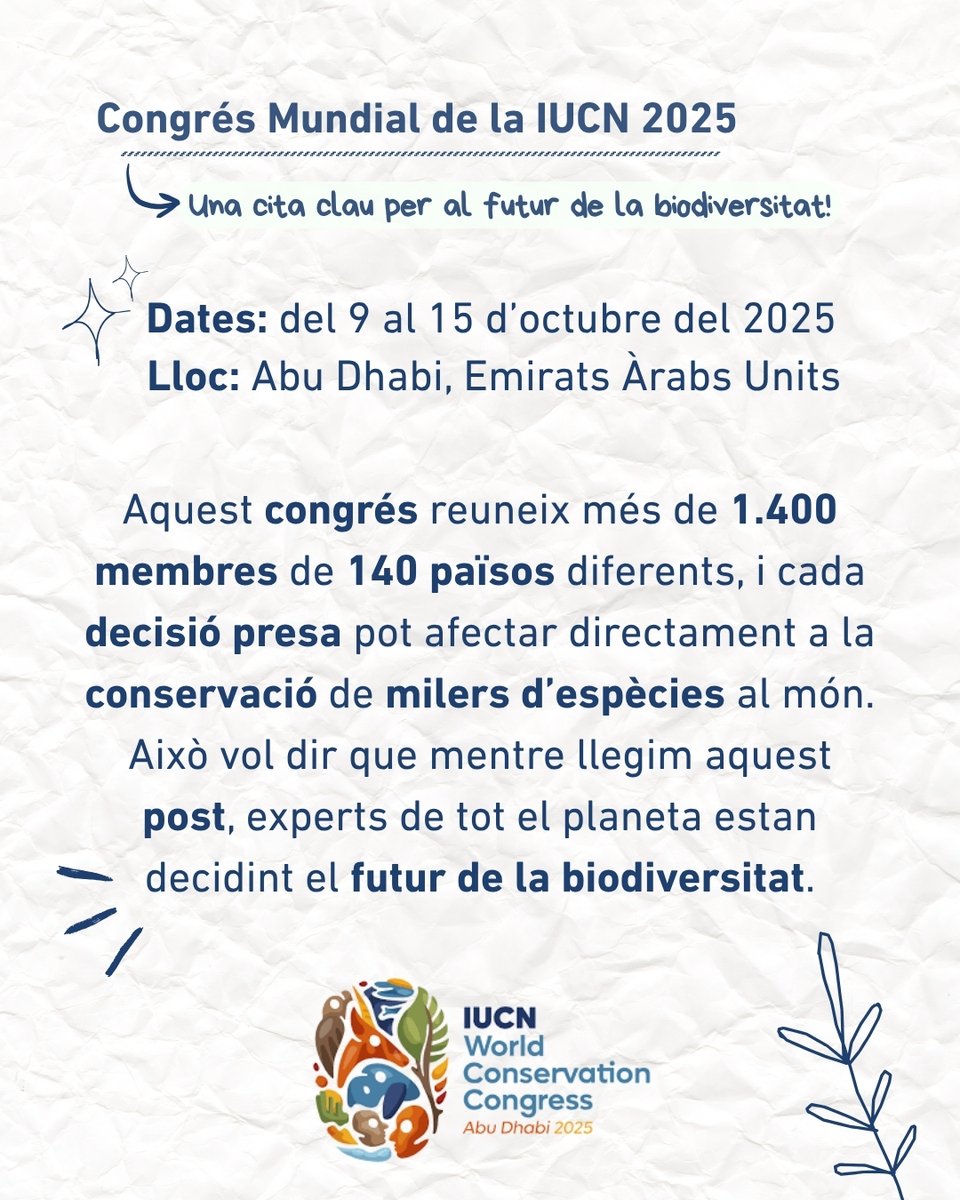 Congrés Mundial de la IUCN 2025

Una cita clau per al futur de la biodiversitat!

Dates: del 9 al 15 d'octubre del 2025
Lloc: Abu Dhabi, Emirats Àrabs Units

Aquest congrés reuneix més de 1.400 membres de 140 països diferents, i cada decisió presa pot afectar directament a la conservació de milers d'espècies al món. Això vol dir que mentre llegim aquest post, experts de tot el planeta estan decidint el futur de la biodiversitat.

IUCN
World
Conservation
Congress
Abu Dhabi 2025